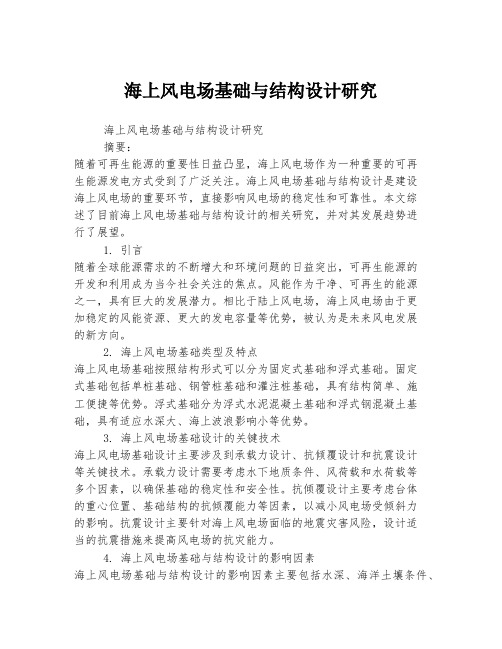 海上风电场基础与结构设计研究

海上风电场基础与结构设计研究

摘要：

随着可再生能源的重要性日益凸显，海上风电场作为一种重要的可再生能源发电方式受到了广泛关注。海上风电场基础与结构设计是建设海上风电场的重要环节，直接影响风电场的稳定性和可靠性。本文综述了目前海上风电场基础与结构设计的相关研究，并对其发展趋势进行了展望。

1. 引言

随着全球能源需求的不断增大和环境问题的日益突出，可再生能源的开发和利用成为当今社会关注的焦点。风能作为干净、可再生的能源之一，具有巨大的发展潜力。相比于陆上风电场，海上风电场由于更加稳定的风能资源、更大的发电容量等优势，被认为是未来风电发展的新方向。

2. 海上风电场基础类型及特点

海上风电场基础按照结构形式可以分为固定式基础和浮式基础。固定式基础包括单桩基础、钢管桩基础和灌注桩基础，具有结构简单、施工便捷等优势。浮式基础分为浮式水泥混凝土基础和浮式钢混凝土基础，具有适应水深大、海上波浪影响小等优势。

3. 海上风电场基础设计的关键技术

海上风电场基础设计主要涉及到承载力设计、抗倾覆设计和抗震设计等关键技术。承载力设计需要考虑水下地质条件、风荷载和水荷载等多个因素，以确保基础的稳定性和安全性。抗倾覆设计主要考虑台体的重心位置、基础结构的抗倾覆能力等因素，以减小风电场受倾斜力的影响。抗震设计主要针对海上风电场面临的地震灾害风险，设计适当的抗震措施来提高风电场的抗灾能力。

4. 海上风电场基础与结构设计的影响因素

海上风电场基础与结构设计的影响因素主要包括水深、海洋土壤条件、